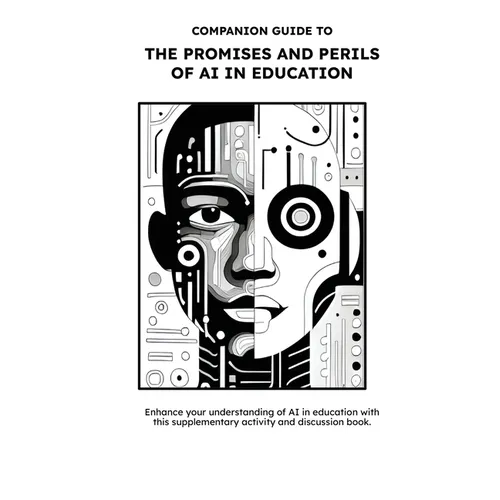 COMPANION GUIDE TO

THE PROMISES AND PERILS OF AI IN EDUCATION

Enhance your understanding of AI in education with this supplementary activity and discussion book.